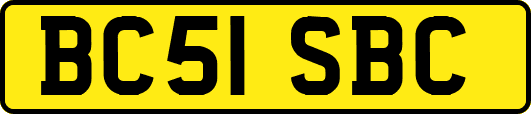 BC51 SBC